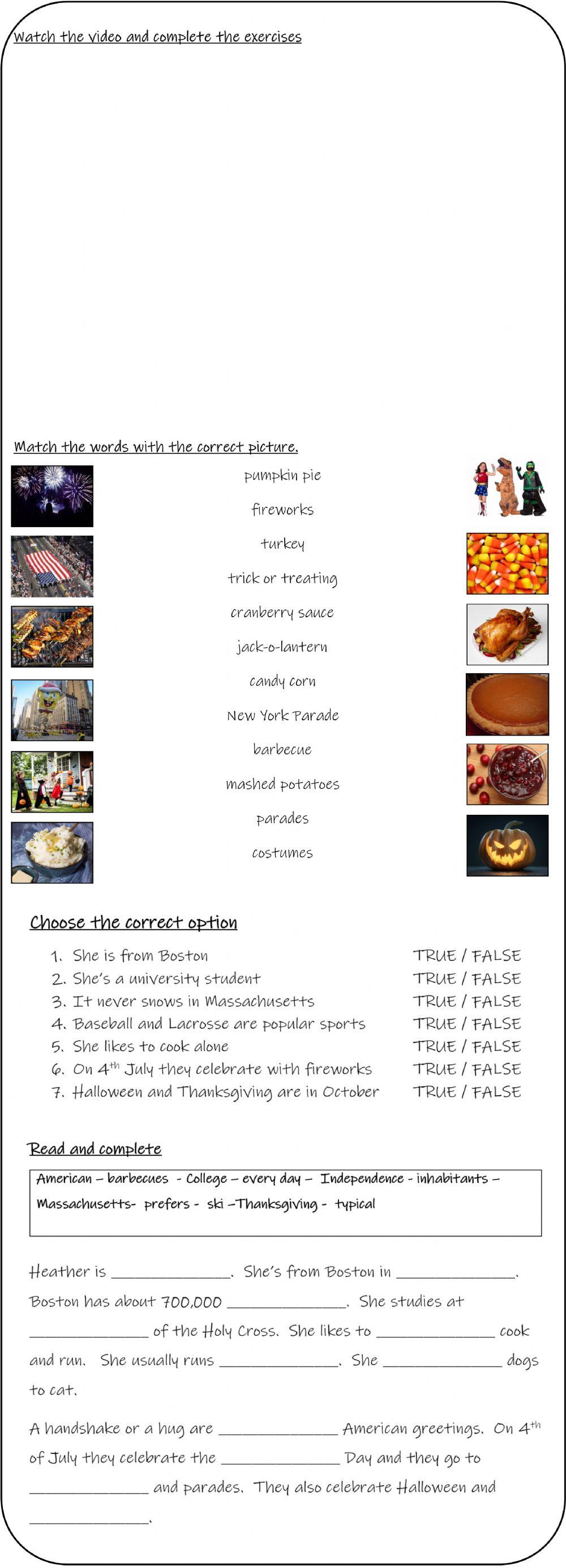 Watch the video and complete the exercises

Match the words with the correct picture.

pumpkin pie

fireworks

turkey

trick or treating

cranberry sauce

jack-o-lantern

candy corn

New York Parade

barbecue

mashed potatoes

parades

costumes

Choose the correct option

1. She is from Boston TRUE / FALSE
2. She's a university student TRUE / FALSE
3. It never snows in Massachusetts TRUE / FALSE
4. Baseball and Lacrosse are popular sports TRUE / FALSE
5. She likes to cook alone TRUE / FALSE
6. On 4th July they celebrate with fireworks TRUE / FALSE
7. Halloween and Thanksgiving are in October TRUE / FALSE

Read and complete

American – barbecues - College – every day – Independence - inhabitants – Massachusetts- prefers - ski –Thanksgiving - typical

Heather is ____. She's from Boston in ____. Boston has about 700,000 ____. She studies at ____ of the Holy Cross. She likes to ____ cook and run. She usually runs ____. She ____ dogs to cat.

A handshake or a hug are ____ American greetings. On 4th of July they celebrate the ____ Day and they go to ____ and parades. They also celebrate Halloween and ____.